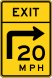 EXIT

20
MPH